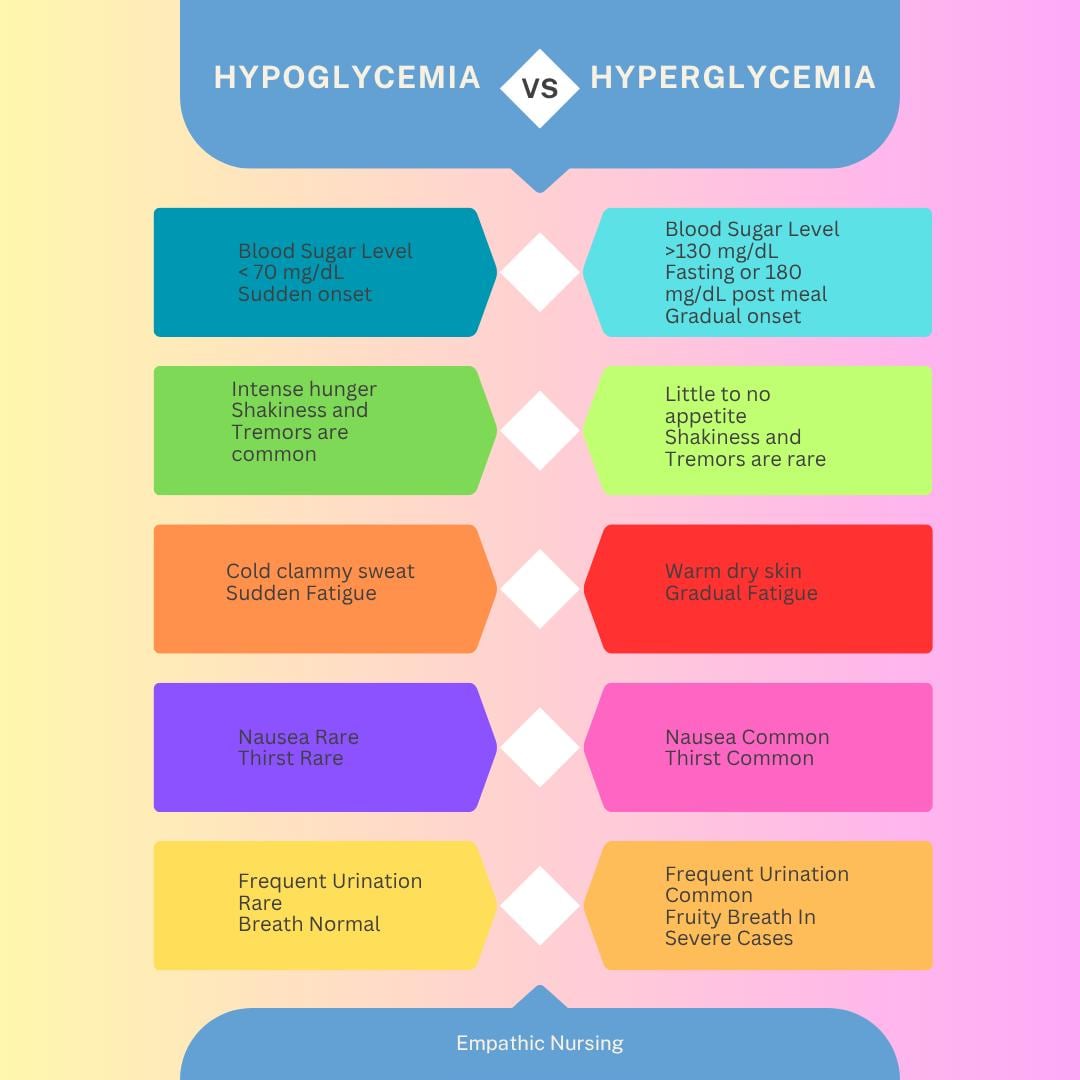 HYPOGLYCEMIA VS HYPERGLYCEMIA

Blood Sugar Level
< 70 mg/dL
Sudden onset

Blood Sugar Level
>130 mg/dL
Fasting or 180 mg/dL post meal
Gradual onset

Intense hunger
Shakiness and Tremors are common

Little to no appetite
Shakiness and Tremors are rare

Cold clammy sweat
Sudden Fatigue

Warm dry skin
Gradual Fatigue

Nausea Rare
Thirst Rare

Nausea Common
Thirst Common

Frequent Urination Rare
Breath Normal

Frequent Urination Common
Fruity Breath In Severe Cases

Empathic Nursing